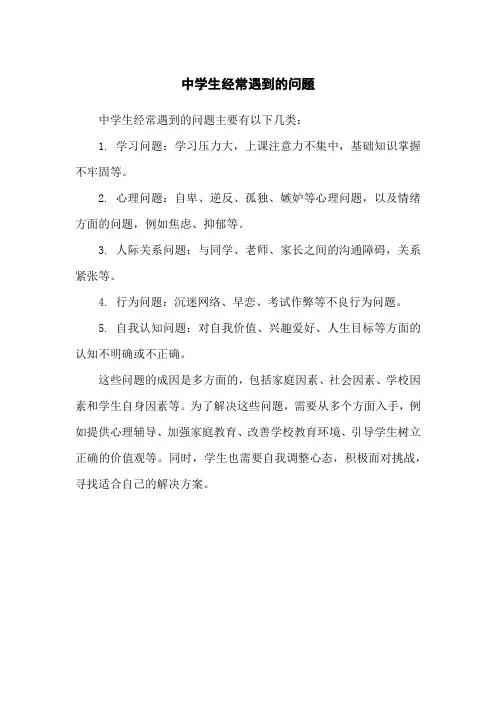 中学生经常遇到的问题

中学生经常遇到的问题主要有以下几类：

1. 学习问题：学习压力大，上课注意力不集中，基础知识掌握不牢固等。

2. 心理问题：自卑、逆反、孤独、嫉妒等心理问题，以及情绪方面的问题，例如焦虑、抑郁等。

3. 人际关系问题：与同学、老师、家长之间的沟通障碍，关系紧张等。

4. 行为问题：沉迷网络、早恋、考试作弊等不良行为问题。

5. 自我认知问题：对自我价值、兴趣爱好、人生目标等方面的认知不明确或不正确。

这些问题的成因是多方面的，包括家庭因素、社会因素、学校因素和学生自身因素等。为了解决这些问题，需要从多个方面入手，例如提供心理辅导、加强家庭教育、改善学校教育环境、引导学生树立正确的价值观等。同时，学生也需要自我调整心态，积极面对挑战，寻找适合自己的解决方案。